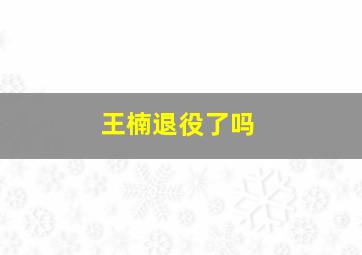 王楠退役了吗